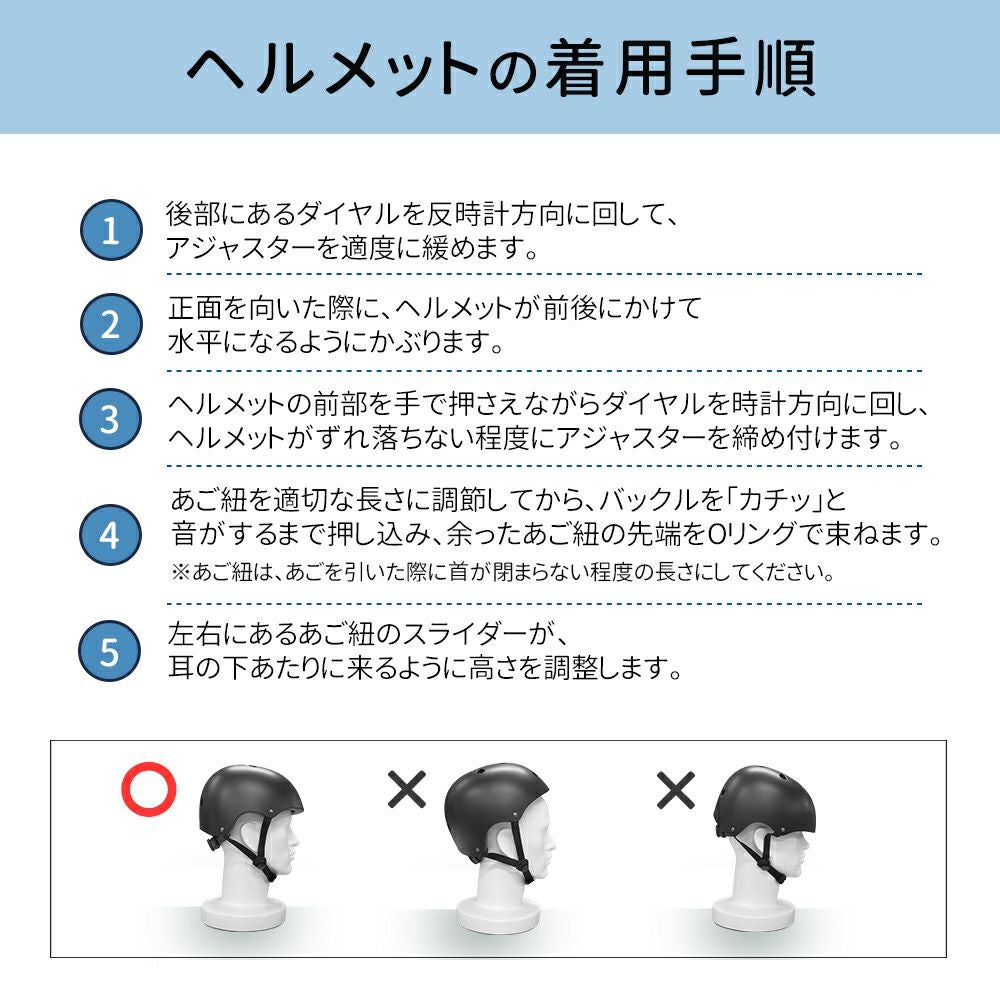 ヘルメットの着用手順

1
後部にあるダイヤルを反時計方向に回して、アジャスターを適度に緩めます。

2
正面を向いた際に、ヘルメットが前後にかけて水平になるようにかぶります。

3
ヘルメットの前部を手で押さえながらダイヤルを時計方向に回し、ヘルメットがずれ落ちない程度にアジャスターを締め付けます。

4
あご紐を適切な長さに調節してから、バックルを「カチッ」と音がするまで押し込み、余ったあご紐の先端をOリングで束ねます。
※あご紐は、あごを引いた際に首が閉まらない程度の長さにしてください。

5
左右にあるあご紐のスライダーが、耳の下あたりに来るように高さを調整します。

○
×
×